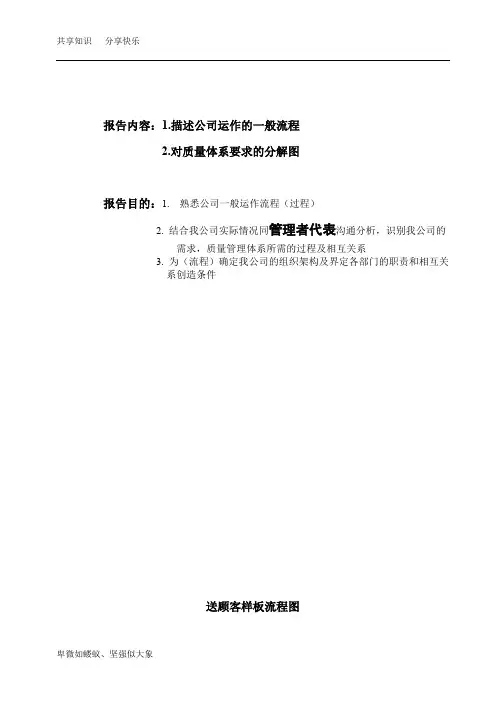 共享知识　分享快乐

报告内容：1.描述公司运作的一般流程

2.对质量体系要求的分解图

报告目的：1.　熟悉公司一般运作流程（过程）

2. 结合我公司实际情况同管理者代表沟通分析，识别我公司的需求，质量管理体系所需的过程及相互关系

3. 为（流程）确定我公司的组织架构及界定各部门的职责和相互关系创造条件

送顾客样板流程图

卑微如蝼蚁、坚强似大象